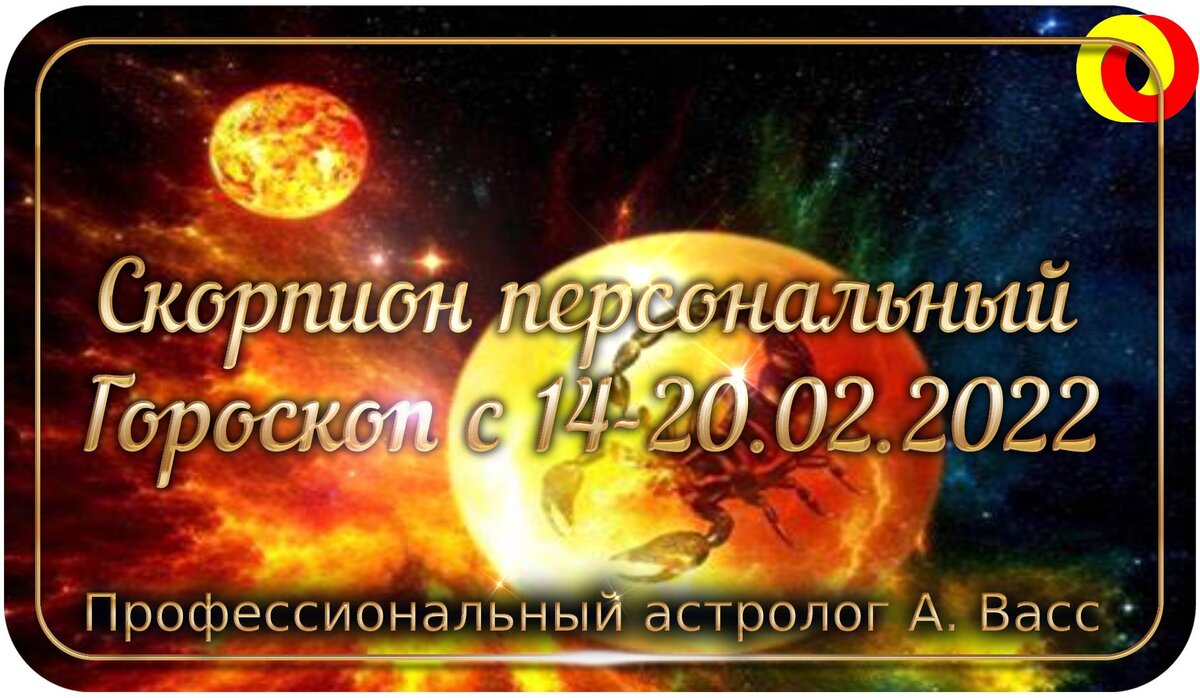 Скорпион персональный Гороскоп с 14-20.02.2022

Профессиональный астролог А. Васс